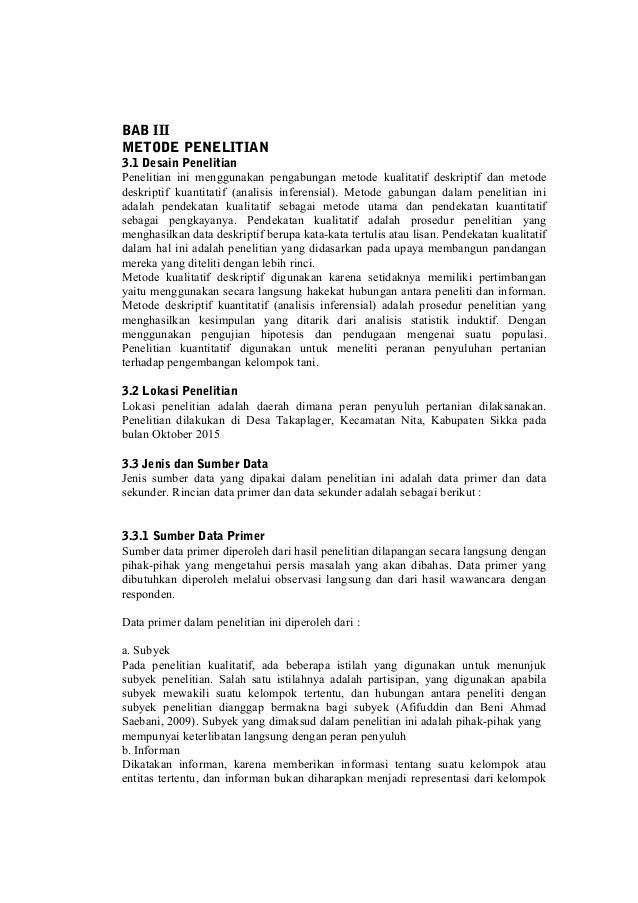 BAB III
METODE PENELITIAN
3.1 Desain Penelitian
Penelitian ini menggunakan pengabungan metode kualitatif deskriptif dan metode deskriptif kuantitatif (analisis inferensial). Metode gabungan dalam penelitian ini adalah pendekatan kualitatif sebagai metode utama dan pendekatan kuantitatif sebagai pengkayanya. Pendekatan kualitatif adalah prosedur penelitian yang menghasilkan data deskriptif berupa kata-kata tertulis atau lisan. Pendekatan kualitatif dalam hal ini adalah penelitian yang didasarkan pada upaya membangun pandangan mereka yang diteliti dengan lebih rinci.
Metode kualitatif deskriptif digunakan karena setidaknya memiliki pertimbangan yaitu menggunakan secara langsung hakekat hubungan antara peneliti dan informan. Metode deskriptif kuantitatif (analisis inferensial) adalah prosedur penelitian yang menghasilkan kesimpulan yang ditarik dari analisis statistik induktif. Dengan menggunakan pengujian hipotesis dan pendugaan mengenai suatu populasi. Penelitian kuantitatif digunakan untuk meneliti peranan penyuluhan pertanian terhadap pengembangan kelompok tani.

3.2 Lokasi Penelitian
Lokasi penelitian adalah daerah dimana peran penyuluh pertanian dilaksanakan. Penelitian dilakukan di Desa Takaplager, Kecamatan Nita, Kabupaten Sikka pada bulan Oktober 2015

3.3 Jenis dan Sumber Data
Jenis sumber data yang dipakai dalam penelitian ini adalah data primer dan data sekunder. Rincian data primer dan data sekunder adalah sebagai berikut :

3.3.1 Sumber Data Primer
Sumber data primer diperoleh dari hasil penelitian dilapangan secara langsung dengan pihak-pihak yang mengetahui persis masalah yang akan dibahas. Data primer yang dibutuhkan diperoleh melalui observasi langsung dan dari hasil wawancara dengan responden.

Data primer dalam penelitian ini diperoleh dari :

a. Subyek
Pada penelitian kualitatif, ada beberapa istilah yang digunakan untuk menunjuk subyek penelitian. Salah satu istilahnya adalah partisipan, yang digunakan apabila subyek mewakili suatu kelompok tertentu, dan hubungan antara peneliti dengan subyek penelitian dianggap bermakna bagi subyek (Afifuddin dan Beni Ahmad Saebani, 2009). Subyek yang dimaksud dalam penelitian ini adalah pihak-pihak yang mempunyai keterlibatan langsung dengan peran penyuluh
b. Informan
Dikatakan informan, karena memberikan informasi tentang suatu kelompok atau entitas tertentu, dan informan bukan diharapkan menjadi representasi dari kelompok